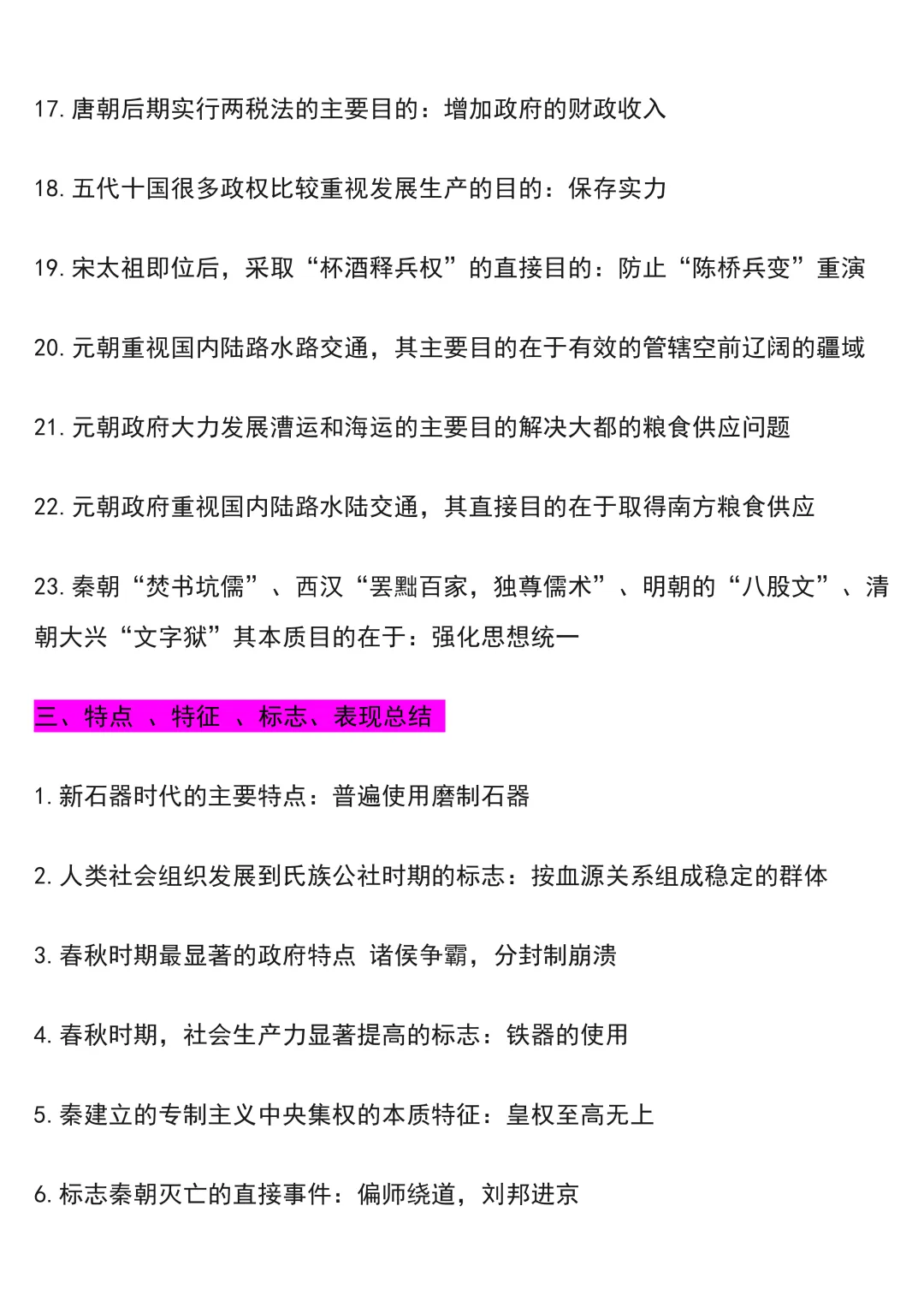 17. 唐朝后期实行两税法的主要目的：增加政府的财政收入

18. 五代十国很多政权比较重视发展生产的目的：保存实力

19. 宋太祖即位后，采取“杯酒释兵权”的直接目的：防止“陈桥兵变”重演

20. 元朝重视国内陆路水路交通，其主要目的在于有效的管辖空前辽阔的疆域

21. 元朝政府大力发展漕运和海运的主要目的解决大都的粮食供应问题

22. 元朝政府重视国内陆路水陆交通，其直接目的在于取得南方粮食供应

23. 秦朝“焚书坑儒”、西汉“罢黜百家，独尊儒术”、明朝的“八股文”、清朝大兴“文字狱”其本质目的在于：强化思想统一

三、特点 、特征 、标志、表现总结

1. 新石器时代的主要特点：普遍使用磨制石器

2. 人类社会组织发展到氏族公社时期的标志：按血源关系组成稳定的群体

3. 春秋时期最显著的政府特点 诸侯争霸，分封制崩溃

4. 春秋时期，社会生产力显著提高的标志：铁器的使用

5. 秦建立的专制主义中央集权的本质特征：皇权至高无上

6. 标志秦朝灭亡的直接事件：偏师绕道，刘邦进京